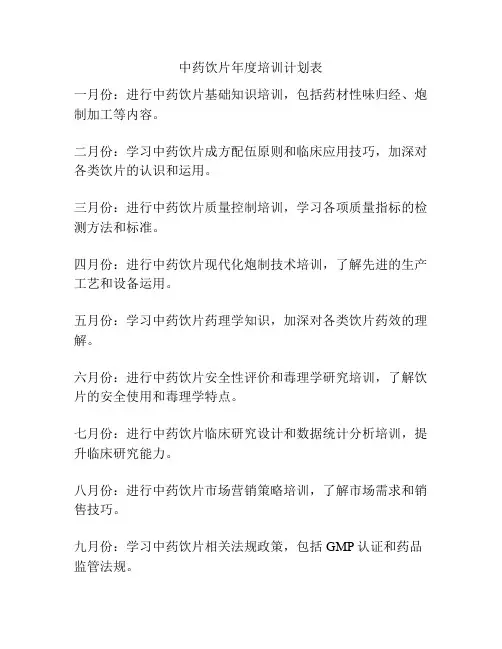 中药饮片年度培训计划表

一月份：进行中药饮片基础知识培训，包括药材性味归经、炮制加工等内容。

二月份：学习中药饮片成方配伍原则和临床应用技巧，加深对各类饮片的认识和运用。

三月份：进行中药饮片质量控制培训，学习各项质量指标的检测方法和标准。

四月份：进行中药饮片现代化炮制技术培训，了解先进的生产工艺和设备运用。

五月份：学习中药饮片药理学知识，加深对各类饮片药效的理解。

六月份：进行中药饮片安全性评价和毒理学研究培训，了解饮片的安全使用和毒理学特点。

七月份：进行中药饮片临床研究设计和数据统计分析培训，提升临床研究能力。

八月份：进行中药饮片市场营销策略培训，了解市场需求和销售技巧。

九月份：学习中药饮片相关法规政策，包括 GMP 认证和药品监管法规。